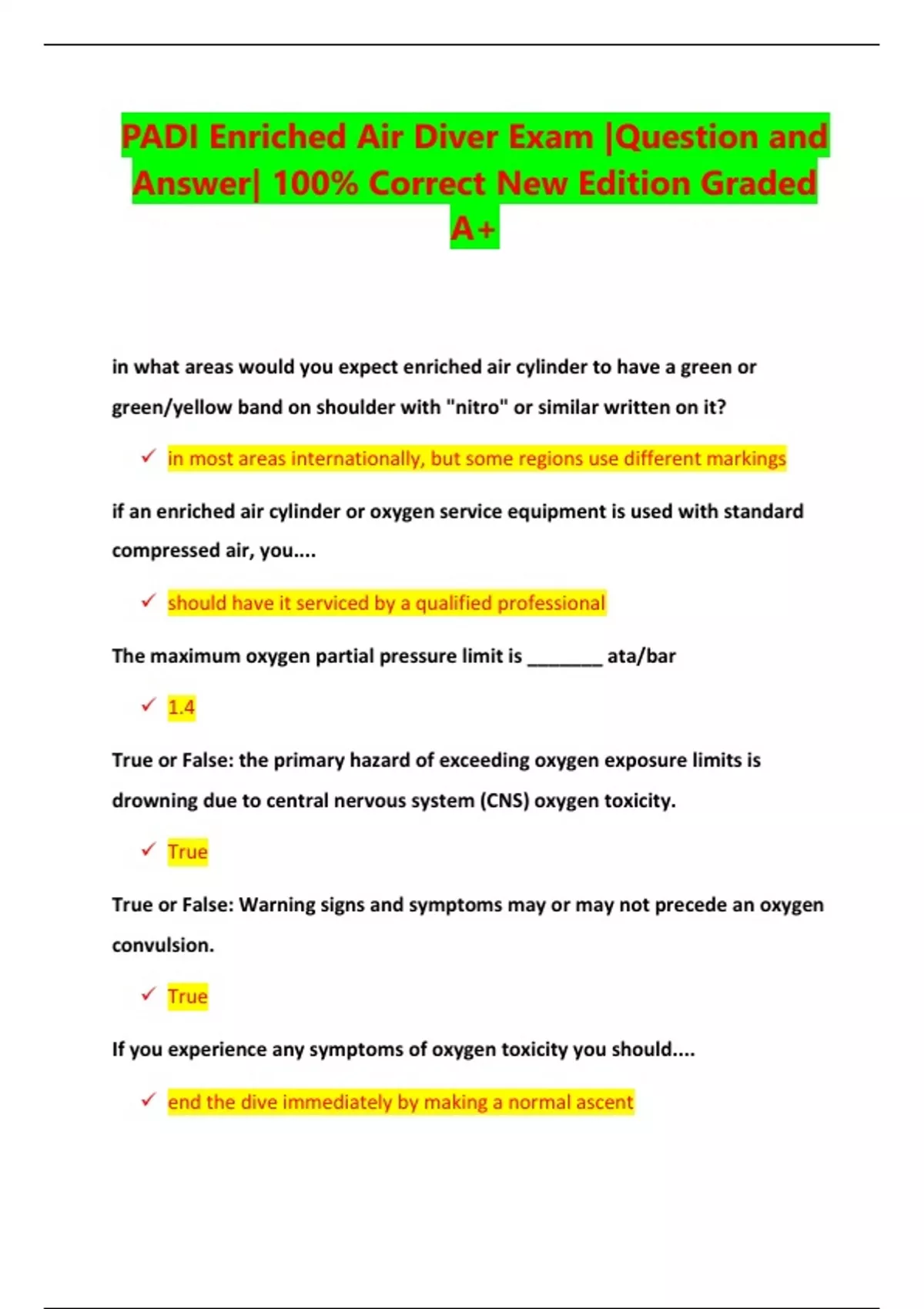 PADI Enriched Air Diver Exam |Question and Answer| 100% Correct New Edition Graded A+

in what areas would you expect enriched air cylinder to have a green or green/yellow band on shoulder with "nitro" or similar written on it?

✓ in most areas internationally, but some regions use different markings

if an enriched air cylinder or oxygen service equipment is used with standard compressed air, you....

✓ should have it serviced by a qualified professional

The maximum oxygen partial pressure limit is ________ ata/bar

✓ 1.4

True or False: the primary hazard of exceeding oxygen exposure limits is drowning due to central nervous system (CNS) oxygen toxicity.

✓ True

True or False: Warning signs and symptoms may or may not precede an oxygen convulsion.

✓ True

If you experience any symptoms of oxygen toxicity you should....

✓ end the dive immediately by making a normal ascent